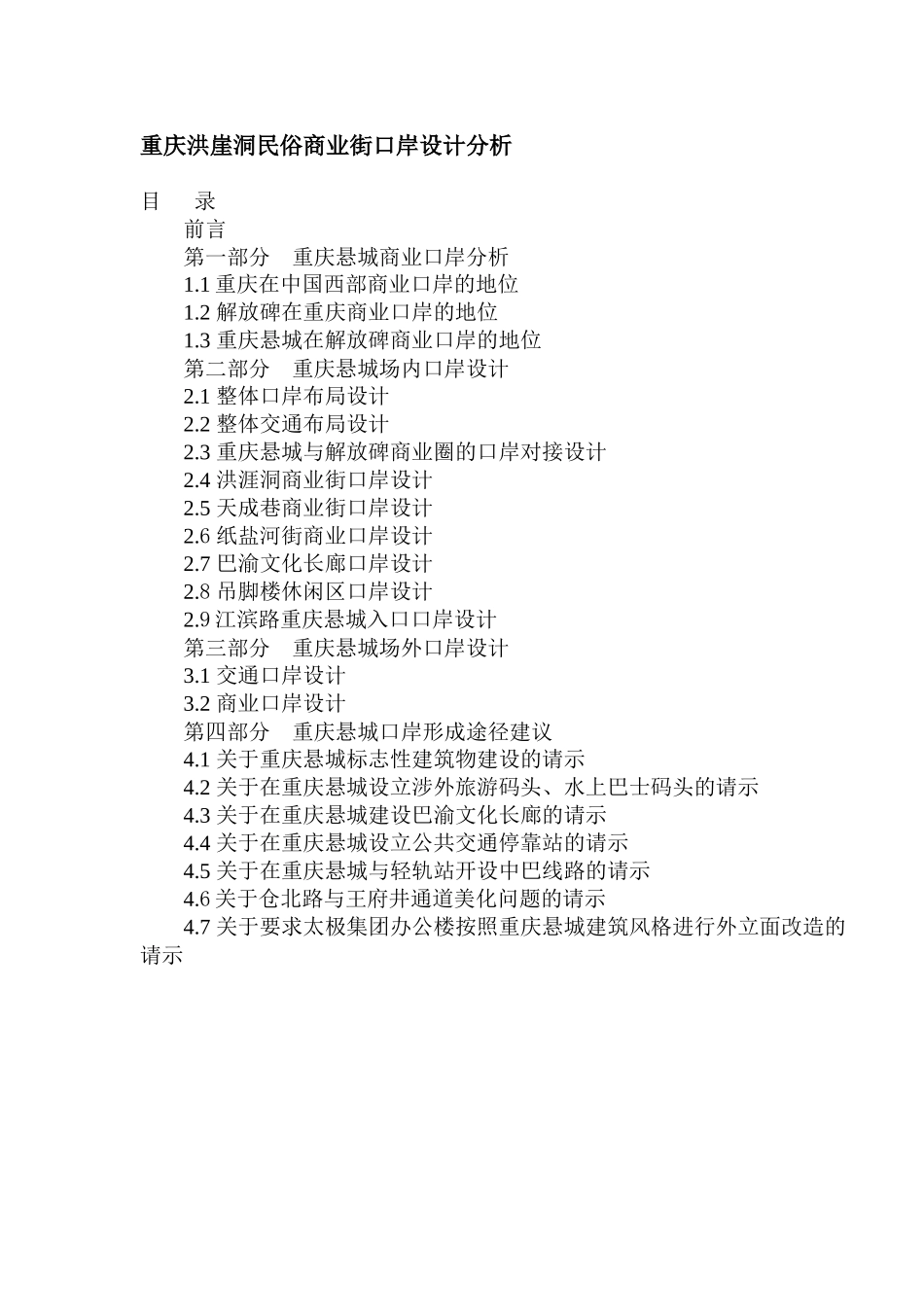 重庆洪崖洞民俗商业街口岸设计分析

目　录

前言

第一部分　重庆悬城商业口岸分析

1.1 重庆在中国西部商业口岸的地位

1.2 解放碑在重庆商业口岸的地位

1.3 重庆悬城在解放碑商业口岸的地位

第二部分　重庆悬城场内口岸设计

2.1 整体口岸布局设计

2.2 整体交通布局设计

2.3 重庆悬城与解放碑商业圈的口岸对接设计

2.4 洪涯洞商业街口岸设计

2.5 天成巷商业街口岸设计

2.6 纸盐河街商业口岸设计

2.7 巴渝文化长廊口岸设计

2.8 吊脚楼休闲区口岸设计

2.9 江滨路重庆悬城入口口岸设计

第三部分　重庆悬城场外口岸设计

3.1 交通口岸设计

3.2 商业口岸设计

第四部分　重庆悬城口岸形成途径建议

4.1 关于重庆悬城标志性建筑物建设的请示

4.2 关于在重庆悬城设立涉外旅游码头、水上巴士码头的请示

4.3 关于在重庆悬城建设巴渝文化长廊的请示

4.4 关于在重庆悬城设立公共交通停靠站的请示

4.5 关于在重庆悬城与轻轨站开设中巴线路的请示

4.6 关于仓北路与王府井通道美化问题的请示

4.7 关于要求太极集团办公楼按照重庆悬城建筑风格进行外立面改造的请示